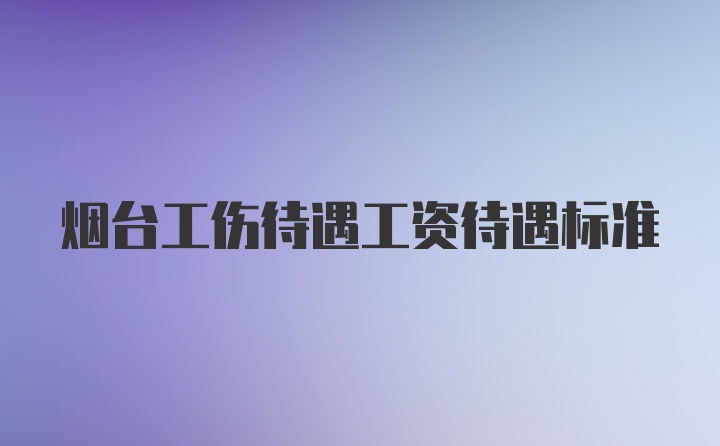 烟台工伤待遇工资待遇标准